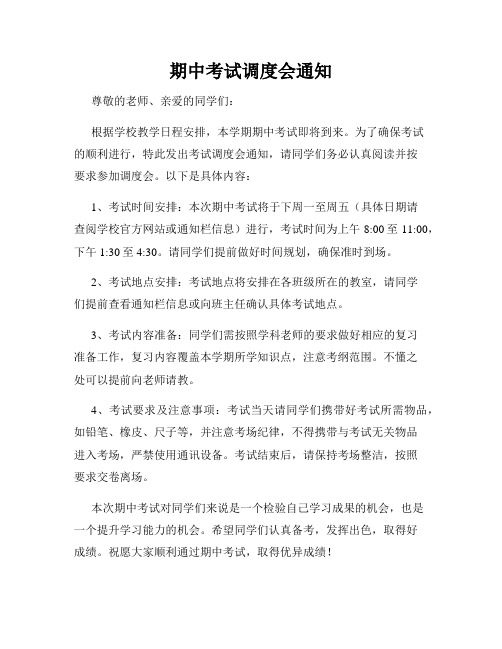 期中考试调度会通知

尊敬的老师、亲爱的同学们：

根据学校教学日程安排，本学期期中考试即将到来。为了确保考试的顺利进行，特此发出考试调度会通知，请同学们务必认真阅读并按要求参加调度会。以下是具体内容：

1、考试时间安排：本次期中考试将于下周一至周五（具体日期请查阅学校官方网站或通知栏信息）进行，考试时间为上午 8:00 至 11:00，下午 1:30 至 4:30。请同学们提前做好时间规划，确保准时到场。

2、考试地点安排：考试地点将安排在各班级所在的教室，请同学们提前查看通知栏信息或向班主任确认具体考试地点。

3、考试内容准备：同学们需按照学科老师的要求做好相应的复习准备工作，复习内容覆盖本学期所学知识点，注意考纲范围。不懂之处可以提前向老师请教。

4、考试要求及注意事项：考试当天请同学们携带好考试所需物品，如铅笔、橡皮、尺子等，并注意考场纪律，不得携带与考试无关物品进入考场，严禁使用通讯设备。考试结束后，请保持考场整洁，按照要求交卷离场。

本次期中考试对同学们来说是一个检验自己学习成果的机会，也是一个提升学习能力的机会。希望同学们认真备考，发挥出色，取得好成绩。祝愿大家顺利通过期中考试，取得优异成绩！